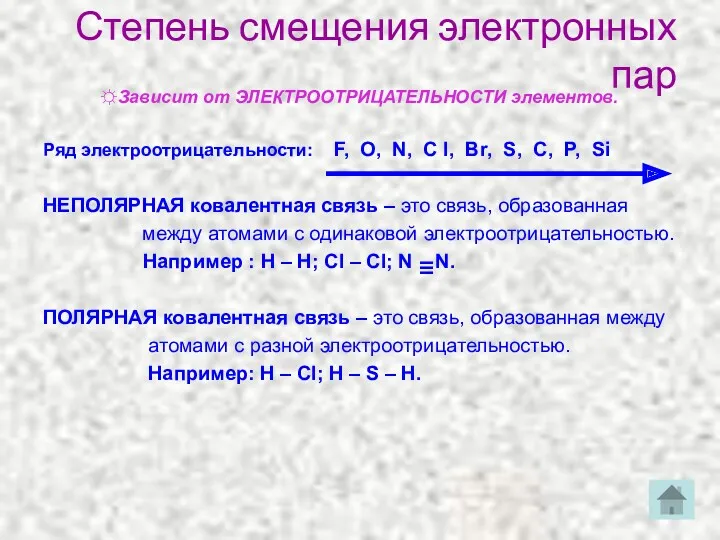 Степень смещения электронных пар

☼Зависит от ЭЛЕКТРООТРИЦАТЕЛЬНОСТИ элементов.

Ряд электроотрицательности: F, O, N, C l, Br, S, C, P, Si

НЕПОЛЯРНАЯ ковалентная связь – это связь, образованная между атомами с одинаковой электроотрицательностью.
Например : H – H; Cl – Cl; N ≡ N.

ПОЛЯРНАЯ ковалентная связь – это связь, образованная между атомами с разной электроотрицательностью.
Например: H – Cl; H – S – H.